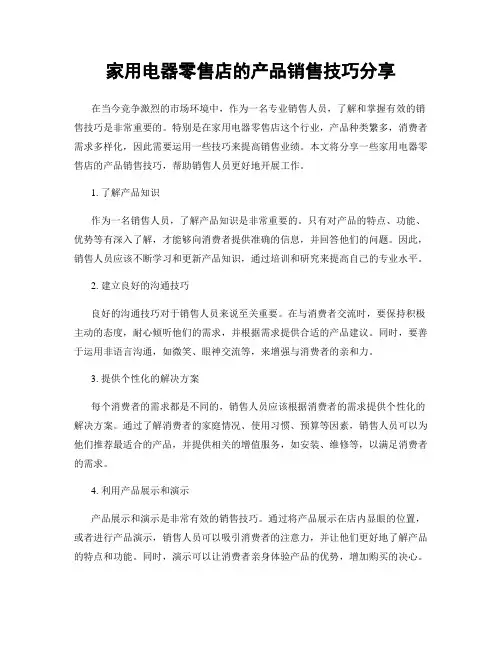 家用电器零售店的产品销售技巧分享

在当今竞争激烈的市场环境中，作为一名专业销售人员，了解和掌握有效的销售技巧是非常重要的。特别是在家用电器零售店这个行业，产品种类繁多，消费者需求多样化，因此需要运用一些技巧来提高销售业绩。本文将分享一些家用电器零售店的产品销售技巧，帮助销售人员更好地开展工作。

1. 了解产品知识

作为一名销售人员，了解产品知识是非常重要的。只有对产品的特点、功能、优势等有深入了解，才能够向消费者提供准确的信息，并回答他们的问题。因此，销售人员应该不断学习和更新产品知识，通过培训和研究来提高自己的专业水平。

2. 建立良好的沟通技巧

良好的沟通技巧对于销售人员来说至关重要。在与消费者交流时，要保持积极主动的态度，耐心倾听他们的需求，并根据需求提供合适的产品建议。同时，要善于运用非语言沟通，如微笑、眼神交流等，来增强与消费者的亲和力。

3. 提供个性化的解决方案

每个消费者的需求都是不同的，销售人员应该根据消费者的需求提供个性化的解决方案。通过了解消费者的家庭情况、使用习惯、预算等因素，销售人员可以为他们推荐最适合的产品，并提供相关的增值服务，如安装、维修等，以满足消费者的需求。

4. 利用产品展示和演示

产品展示和演示是非常有效的销售技巧。通过将产品展示在店内显眼的位置，或者进行产品演示，销售人员可以吸引消费者的注意力，并让他们更好地了解产品的特点和功能。同时，演示可以让消费者亲身体验产品的优势，增加购买的决心。